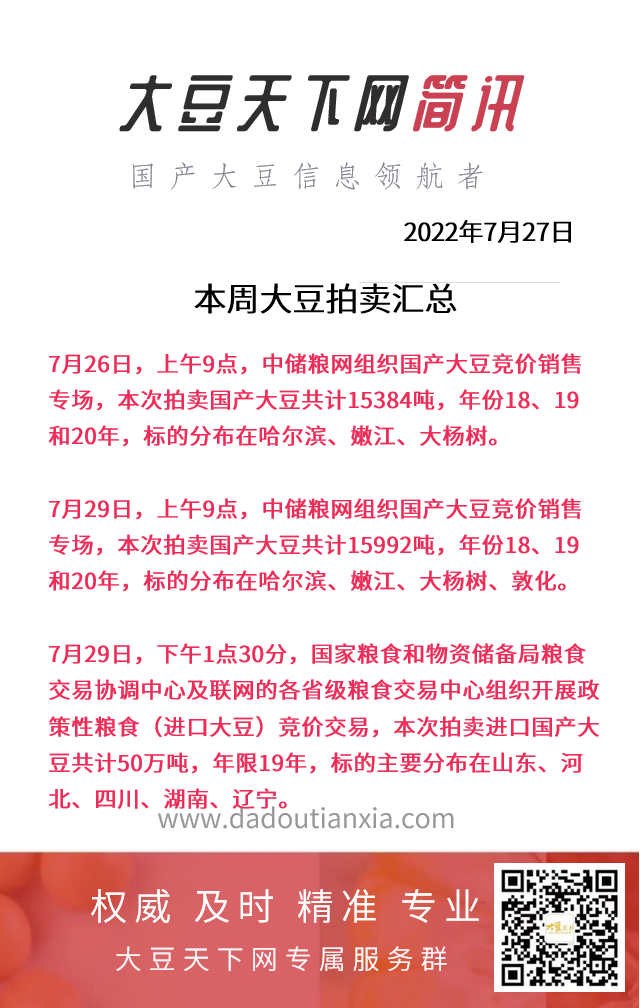 大豆天下网简讯

国产大豆信息领航者

2022年7月27日

本周大豆拍卖汇总

7月26日，上午9点，中储粮网组织国产大豆竞价销售专场，本次拍卖国产大豆共计15384吨，年份18、19和20年，标的分布在哈尔滨、嫩江、大杨树。

7月29日，上午9点，中储粮网组织国产大豆竞价销售专场，本次拍卖国产大豆共计15992吨，年份18、19和20年，标的分布在哈尔滨、嫩江、大杨树、敦化。

7月29日，下午1点30分，国家粮食和物资储备局粮食交易协调中心及联网的各省级粮食交易中心组织开展政策性粮食（进口大豆）竞价交易，本次拍卖进口国产大豆共计50万吨，年限19年，标的主要分布在山东、河北、四川、湖南、辽宁。

www.dadoutianxia.com

权威 及时 精准 专业

大豆天下网专属服务群